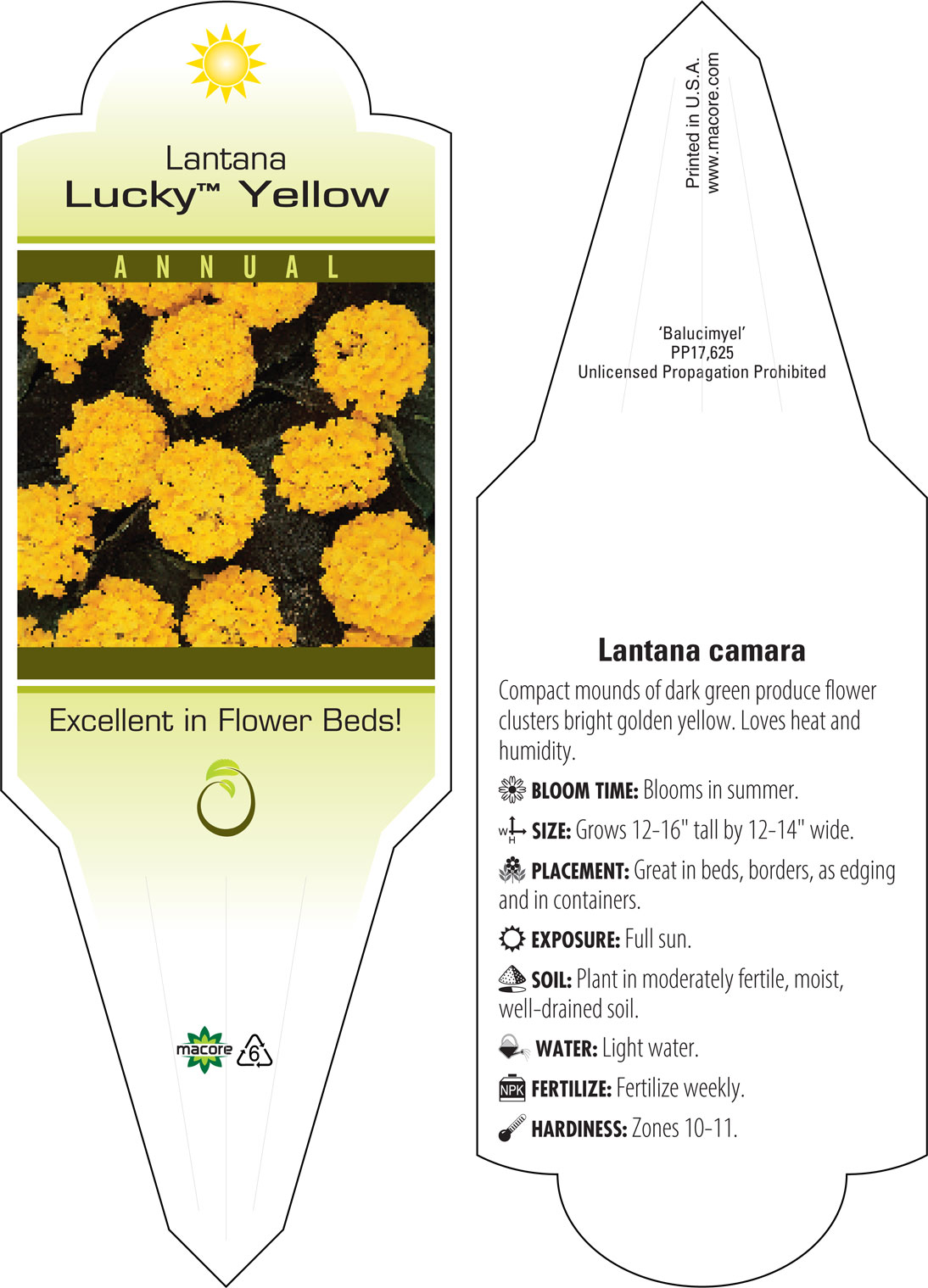 Lantana
Lucky™ Yellow

ANNUAL

Excellent in Flower Beds!

macore 6

Printed in U.S.A.
www.macore.com

'Balucimyel'
PP17,625
Unlicensed Propagation Prohibited

Lantana camara

Compact mounds of dark green produce flower clusters bright golden yellow. Loves heat and humidity.

BLOOM TIME: Blooms in summer.

W H SIZE: Grows 12-16" tall by 12-14" wide.

PLACEMENT: Great in beds, borders, as edging and in containers.

EXPOSURE: Full sun.

SOIL: Plant in moderately fertile, moist, well-drained soil.

WATER: Light water.

NPK FERTILIZE: Fertilize weekly.

HARDINESS: Zones 10-11.